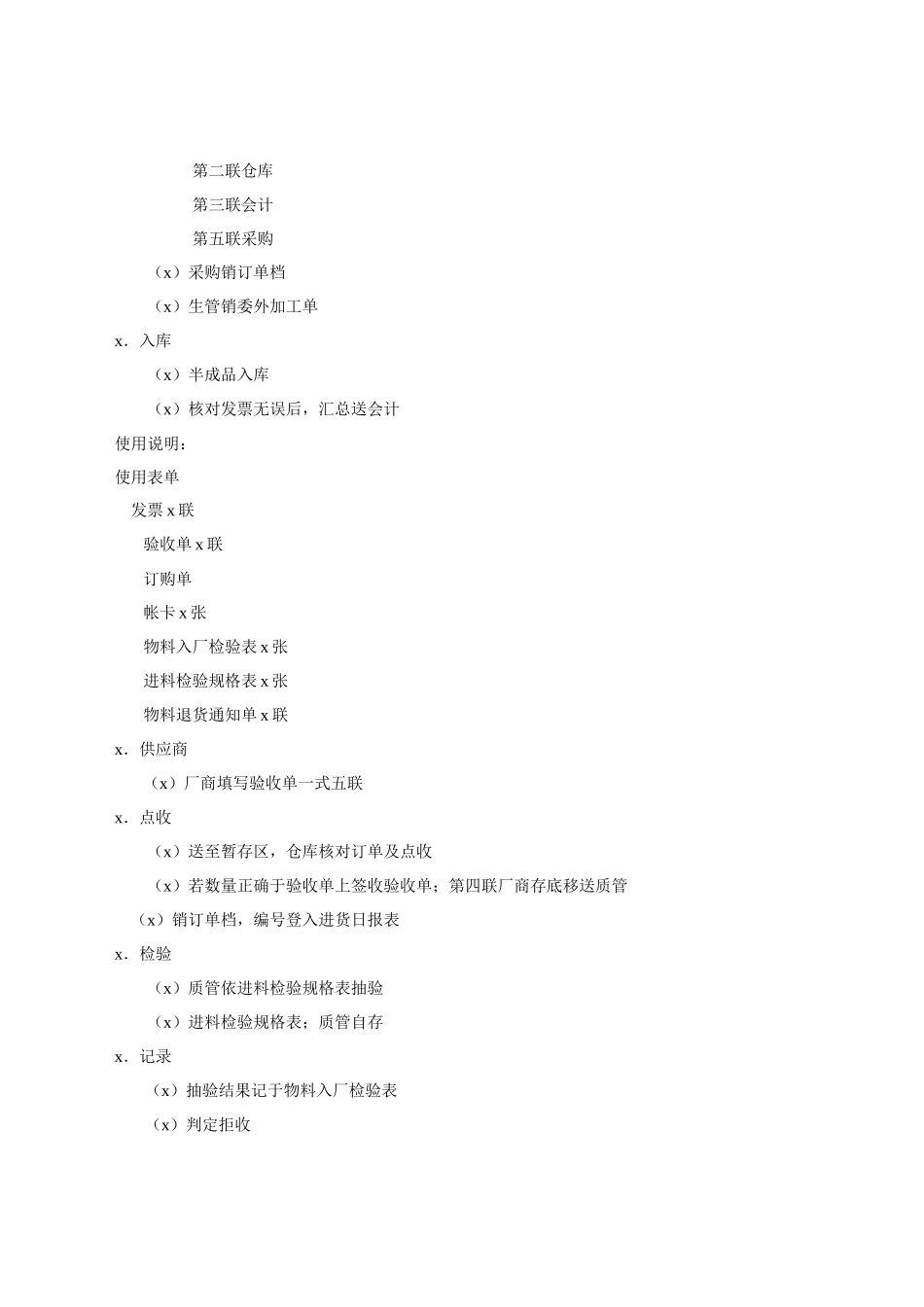 第二联仓库

第三联会计

第五联采购

（x）采购销订单档

（x）生管销委外加工单

x．入库

（x）半成品入库

（x）核对发票无误后，汇总送会计

使用说明：

使用表单

发票 x 联

验收单 x 联

订购单

帐卡 x 张

物料入厂检验表 x 张

进料检验规格表 x 张

物料退货通知单 x 联

x．供应商

（x）厂商填写验收单一式五联

x．点收

（x）送至暂存区，仓库核对订单及点收

（x）若数量正确于验收单上签收验收单；第四联厂商存底移送质管

（x）销订单档，编号登入进货日报表

x．检验

（x）质管依进料检验规格表抽验

（x）进料检验规格表；质管自存

x．记录

（x）抽验结果记于物料入厂检验表

（x）判定拒收